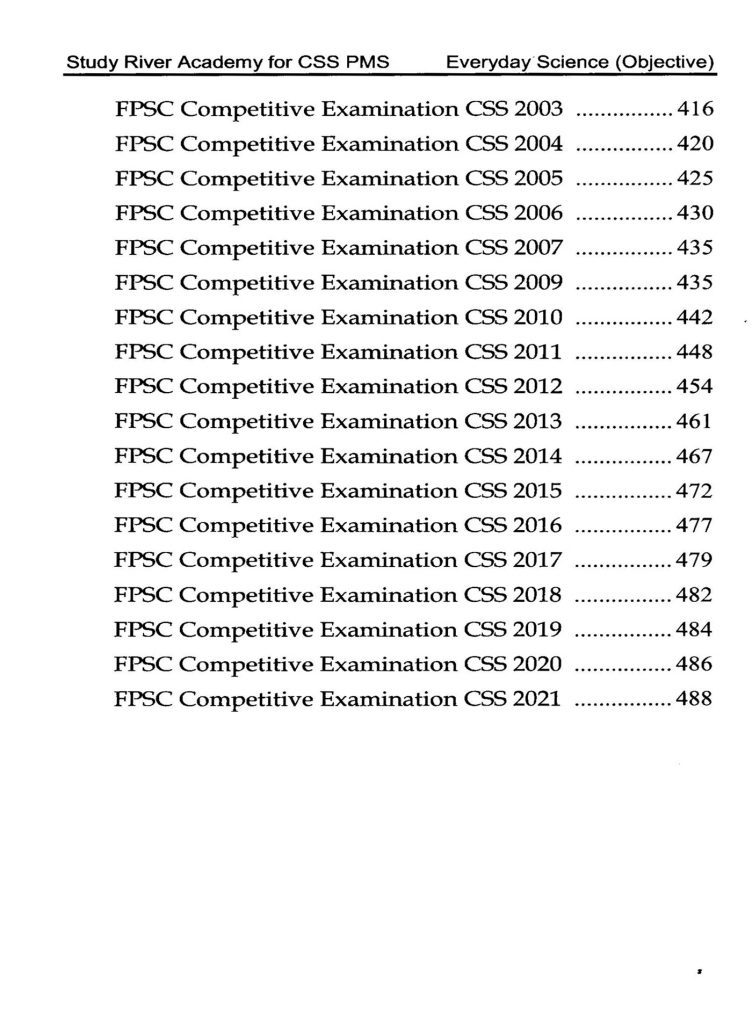 Study River Academy for CSS PMS Everyday Science (Objective)

FPSC Competitive Examination CSS 2003 ................ 416
FPSC Competitive Examination CSS 2004 ................ 420
FPSC Competitive Examination CSS 2005 ................ 425
FPSC Competitive Examination CSS 2006 ................ 430
FPSC Competitive Examination CSS 2007 ................ 435
FPSC Competitive Examination CSS 2009 ................ 435
FPSC Competitive Examination CSS 2010 ................ 442
FPSC Competitive Examination CSS 2011 ................ 448
FPSC Competitive Examination CSS 2012 ................ 454
FPSC Competitive Examination CSS 2013 ................ 461
FPSC Competitive Examination CSS 2014 ................ 467
FPSC Competitive Examination CSS 2015 ................ 472
FPSC Competitive Examination CSS 2016 ................ 477
FPSC Competitive Examination CSS 2017 ................ 479
FPSC Competitive Examination CSS 2018 ................ 482
FPSC Competitive Examination CSS 2019 ................ 484
FPSC Competitive Examination CSS 2020 ................ 486
FPSC Competitive Examination CSS 2021 ................ 488